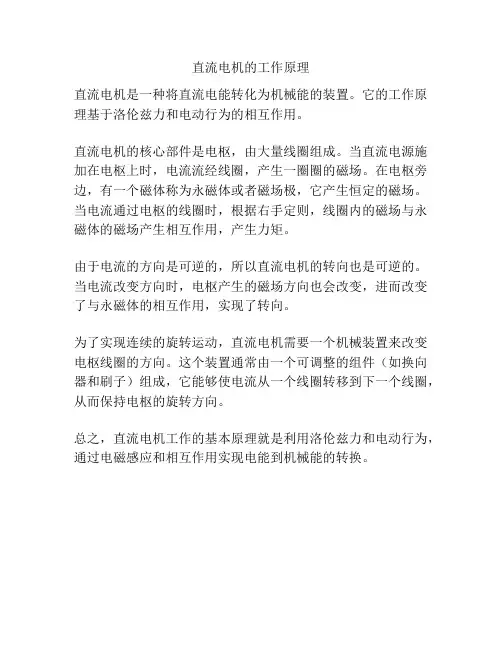 直流电机的工作原理

直流电机是一种将直流电能转化为机械能的装置。它的工作原理基于洛伦兹力和电动行为的相互作用。

直流电机的核心部件是电枢，由大量线圈组成。当直流电源施加在电枢上时，电流流经线圈，产生一圈圈的磁场。在电枢旁边，有一个磁体称为永磁体或者磁场极，它产生恒定的磁场。当电流通过电枢的线圈时，根据右手定则，线圈内的磁场与永磁体的磁场产生相互作用，产生力矩。

由于电流的方向是可逆的，所以直流电机的转向也是可逆的。当电流改变方向时，电枢产生的磁场方向也会改变，进而改变了与永磁体的相互作用，实现了转向。

为了实现连续的旋转运动，直流电机需要一个机械装置来改变电枢线圈的方向。这个装置通常由一个可调整的组件（如换向器和刷子）组成，它能够使电流从一个线圈转移到下一个线圈，从而保持电枢的旋转方向。

总之，直流电机工作的基本原理就是利用洛伦兹力和电动行为，通过电磁感应和相互作用实现电能到机械能的转换。